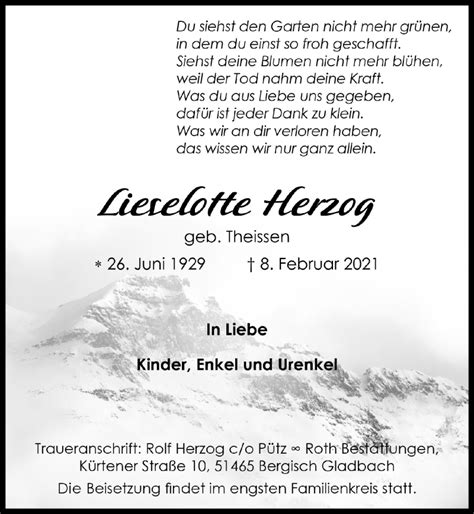 Du siehst den Garten nicht mehr grünen,
in dem du einst so froh geschafft.
Siehst deine Blumen nicht mehr blühen,
weil der Tod nahm deine Kraft.
Was du aus Liebe uns gegeben,
dafür ist jeder Dank zu klein.
Was wir an dir verloren haben,
das wissen wir nur ganz allein.

Lieselotte Herzog

geb. Theissen

* 26. Juni 1929 † 8. Februar 2021

In Liebe

Kinder, Enkel und Urenkel

Traueranschrift: Rolf Herzog c/o Pütz ∞ Roth Bestattungen,
Kürtener Straße 10, 51465 Bergisch Gladbach

Die Beisetzung findet im engsten Familienkreis statt.